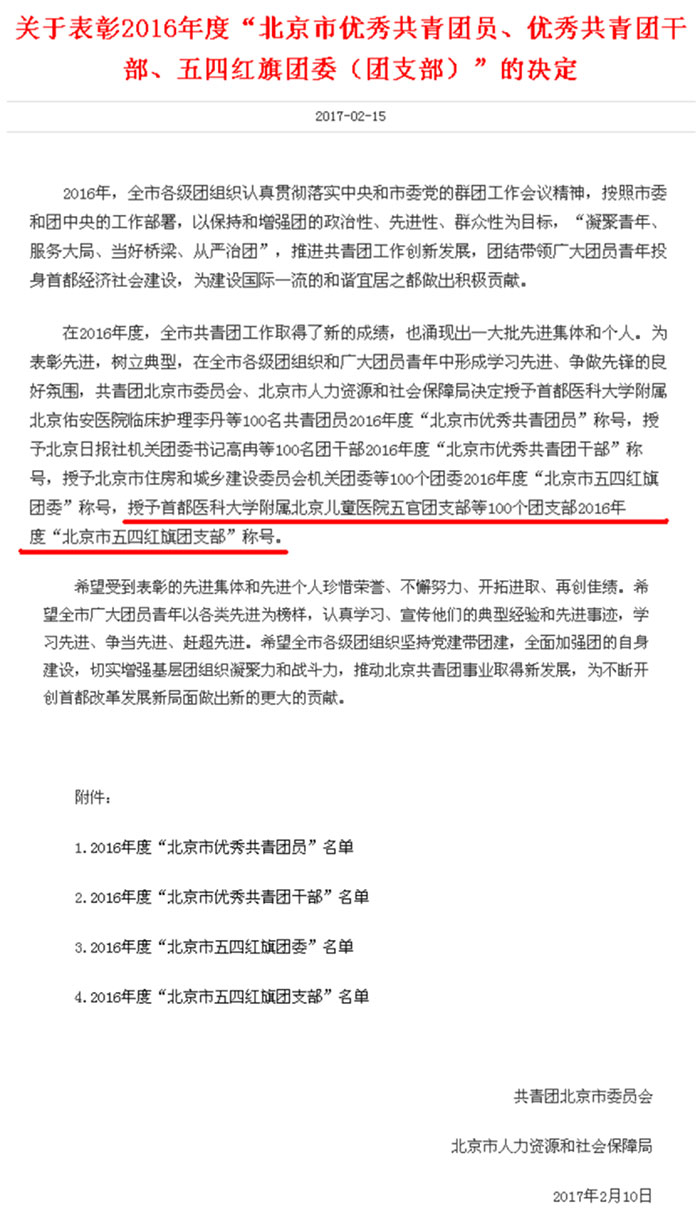 关于表彰2016年度“北京市优秀共青团员、优秀共青团干部、五四红旗团委（团支部）”的决定

2017-02-15

2016年，全市各级团组织认真贯彻落实中央和市委党的群团工作会议精神，按照市委和团中央的工作部署，以保持和增强团的政治性、先进性、群众性为目标，“凝聚青年、服务大局、当好桥梁、从严治团”，推进共青团工作创新发展，团结带领广大团员青年投身首都经济社会建设，为建设国际一流的和谐宜居之都做出积极贡献。

在2016年度，全市共青团工作取得了新的成绩，也涌现出一大批先进集体和个人。为表彰先进，树立典型，在全市各级团组织和广大团员青年中形成学习先进、争做先锋的良好氛围，共青团北京市委员会、北京市人力资源和社会保障局决定授予首都医科大学附属北京佑安医院临床护理李丹等100名共青团员2016年度“北京市优秀共青团员”称号，授予北京日报社机关团委书记高冉等100名团干部2016年度“北京市优秀共青团干部”称号，授予北京市住房和城乡建设委员会机关团委等100个团委2016年度“北京市五四红旗团委”称号，授予首都医科大学附属北京儿童医院五官团支部等100个团支部2016年度“北京市五四红旗团支部”称号。

希望受到表彰的先进集体和先进个人珍惜荣誉、不懈努力、开拓进取、再创佳绩。希望全市广大团员青年以各类先进为榜样，认真学习、宣传他们的典型经验和先进事迹，学习先进、争当先进、赶超先进。希望全市各级团组织坚持党建带团建，全面加强团的自身建设，切实增强基层团组织凝聚力和战斗力，推动北京共青团事业取得新发展，为不断开创首都改革发展新局面做出新的更大的贡献。

附件：

1.2016年度“北京市优秀共青团员”名单

2.2016年度“北京市优秀共青团干部”名单

3.2016年度“北京市五四红旗团委”名单

4.2016年度“北京市五四红旗团支部”名单

共青团北京市委员会

北京市人力资源和社会保障局

2017年2月10日